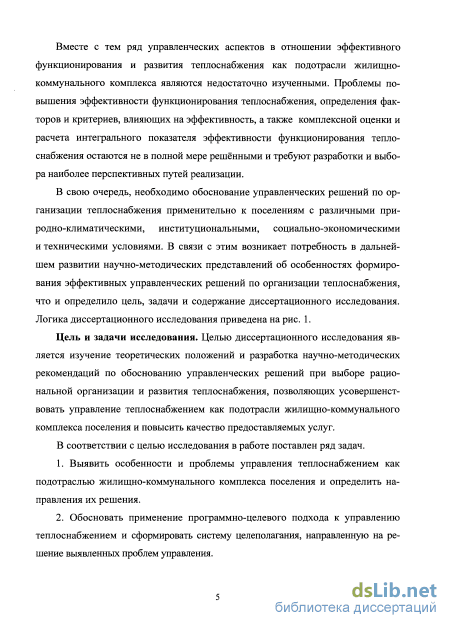 Вместе с тем ряд управленческих аспектов в отношении эффективного функционирования и развития теплоснабжения как подотрасли жилищно-коммунального комплекса являются недостаточно изученными. Проблемы повышения эффективности функционирования теплоснабжения, определения факторов и критериев, влияющих на эффективность, а также комплексной оценки и расчета интегрального показателя эффективности функционирования теплоснабжения остаются не в полной мере решёнными и требуют разработки и выбора наиболее перспективных путей реализации.

В свою очередь, необходимо обоснование управленческих решений по организации теплоснабжения применительно к поселениям с различными природно-климатическими, институциональными, социально-экономическими и техническими условиями. В связи с этим возникает потребность в дальнейшем развитии научно-методических представлений об особенностях формирования эффективных управленческих решений по организации теплоснабжения, что и определило цель, задачи и содержание диссертационного исследования. Логика диссертационного исследования приведена на рис. 1.

Цель и задачи исследования. Целью диссертационного исследования является изучение теоретических положений и разработка научно-методических рекомендаций по обоснованию управленческих решений при выборе рациональной организации и развития теплоснабжения, позволяющих усовершенствовать управление теплоснабжением как подотрасли жилищно-коммунального комплекса поселения и повысить качество предоставляемых услуг.

В соответствии с целью исследования в работе поставлен ряд задач.

1. Выявить особенности и проблемы управления теплоснабжением как подотраслью жилищно-коммунального комплекса поселения и определить направления их решения.

2. Обосновать применение программно-целевого подхода к управлению теплоснабжением и сформировать систему целеполагания, направленную на решение выявленных проблем управления.

5

dsLib.net
библиотека диссертаций